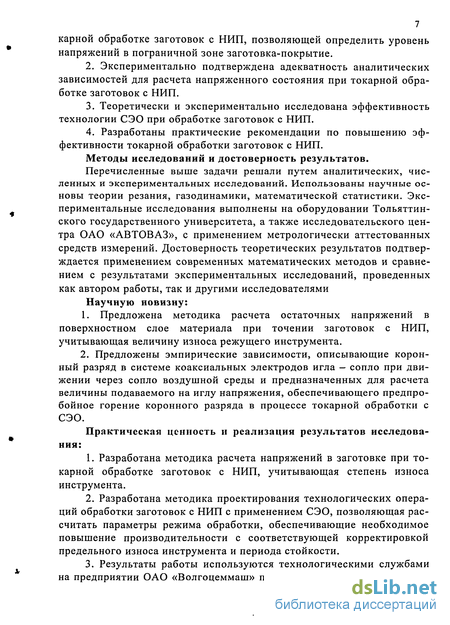 7

карной обработке заготовок с НИП, позволяющей определить уровень напряжений в пограничной зоне заготовка-покрытие.

2. Экспериментально подтверждена адекватность аналитических зависимостей для расчета напряженного состояния при токарной обработке заготовок с НИП.

3. Теоретически и экспериментально исследована эффективность технологии СЭО при обработке заготовок с НИП.

4. Разработаны практические рекомендации по повышению эффективности токарной обработки заготовок с НИП.

Методы исследований и достоверность результатов.

Перечисленные выше задачи решали путем аналитических, численных и экспериментальных исследований. Использованы научные основы теории резания, газодинамики, математической статистики. Экспериментальные исследования выполнены на оборудовании Тольяттинского государственного университета, а также исследовательского центра ОАО «АВТОВАЗ», с применением метрологически аттестованных средств измерений. Достоверность теоретических результатов подтверждается применением современных математических методов и сравнением с результатами экспериментальных исследований, проведенных как автором работы, так и другими исследователями

Научную новизну:

1. Предложена методика расчета остаточных напряжений в поверхностном слое материала при точении заготовок с НИП, учитывающая величину износа режущего инструмента.

2. Предложены эмпирические зависимости, описывающие коронный разряд в системе коаксиальных электродов игла – сопло при движении через сопло воздушной среды и предназначенных для расчета величины подаваемого на иглу напряжения, обеспечивающего предпробойное горение коронного разряда в процессе токарной обработки с СЭО.

Практическая ценность и реализация результатов исследования:

1. Разработана методика расчета напряжений в заготовке при токарной обработке заготовок с НИП, учитывающая степень износа инструмента.

2. Разработана методика проектирования технологических операций обработки заготовок с НИП с применением СЭО, позволяющая рассчитать параметры режима обработки, обеспечивающие необходимое повышение производительности с соответствующей корректировкой предельного износа инструмента и периода стойкости.

3. Результаты работы используются технологическими службами на предприятии ОАО «Волгоцеммаш» п

dsLib.net
библиотека диссертаций